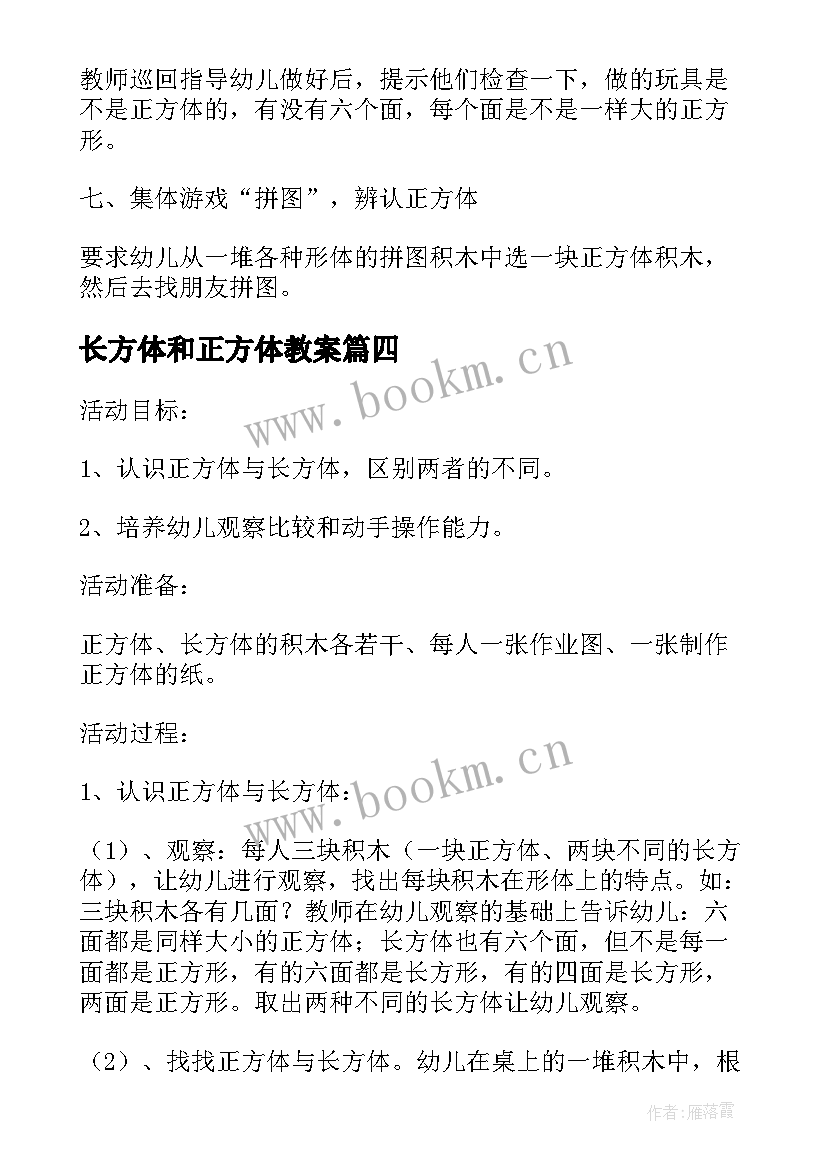 教师巡回指导幼儿做好后，提示他们检查一下，做的玩具是不是正方体的，有没有六个面，每个面是不是一样大的正方形。

七、集体游戏“拼图”，辨认正方体

要求幼儿从一堆各种形体的拼图积木中选一块正方体积木，然后去找朋友拼图。

长方体和正方体教案篇四

www.bookm.cn

活动目标：

1、认识正方体与长方体，区别两者的不同。

2、培养幼儿观察比较和动手操作能力。

活动准备：

正方体、长方体的积木各若干、每人一张作业图、一张制作正方体的纸。

活动过程：

www.bookm.cn

1、认识正方体与长方体：

（1）、观察：每人三块积木（一块正方体、两块不同的长方体），让幼儿进行观察，找出每块积木在形体上的特点。如：三块积木各有几面？教师在幼儿观察的基础上告诉幼儿：六面都是同样大小的正方体；长方体也有六个面，但不是每一面都是正方形，有的六面都是长方形，有的四面是长方形，两面是正方形。取出两种不同的长方体让幼儿观察。

（2）、找找正方体与长方体。幼儿在桌上的一堆积木中，根

作者：雁落霞